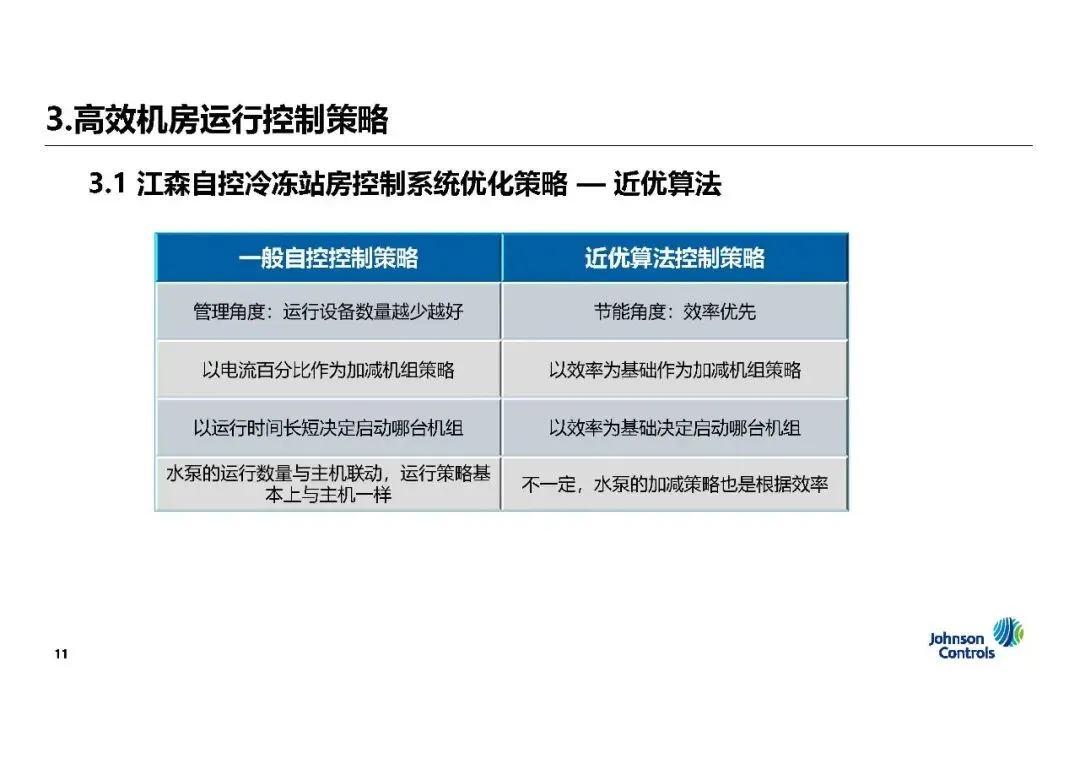 3.高效机房运行控制策略

3.1 江森自控冷冻站房控制系统优化策略 — 近优算法

| 一般自控控制策略 | 近优算法控制策略 |
|---|---|
| 管理角度：运行设备数量越少越好 | 节能角度：效率优先 |
| 以电流百分比作为加减机组策略 | 以效率为基础作为加减机组策略 |
| 以运行时间长短决定启动哪台机组 | 以效率为基础决定启动哪台机组 |
| 水泵的运行数量与主机联动，运行策略基本上与主机一样 | 不一定，水泵的加减策略也是根据效率 |

11

Johnson Controls